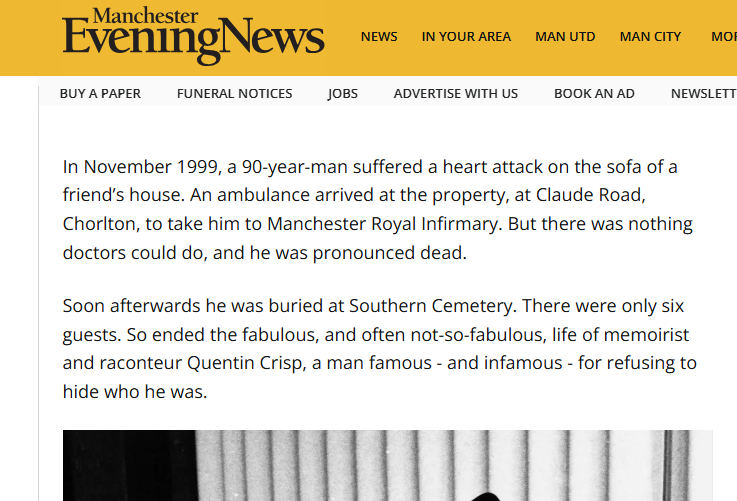 Manchester Evening News

NEWS IN YOUR AREA MAN UTD MAN CITY MOR

BUY A PAPER FUNERAL NOTICES JOBS ADVERTISE WITH US BOOK AN AD NEWSLETT

In November 1999, a 90-year-man suffered a heart attack on the sofa of a friend's house. An ambulance arrived at the property, at Claude Road, Chorlton, to take him to Manchester Royal Infirmary. But there was nothing doctors could do, and he was pronounced dead.

Soon afterwards he was buried at Southern Cemetery. There were only six guests. So ended the fabulous, and often not-so-fabulous, life of memoirist and raconteur Quentin Crisp, a man famous - and infamous - for refusing to hide who he was.